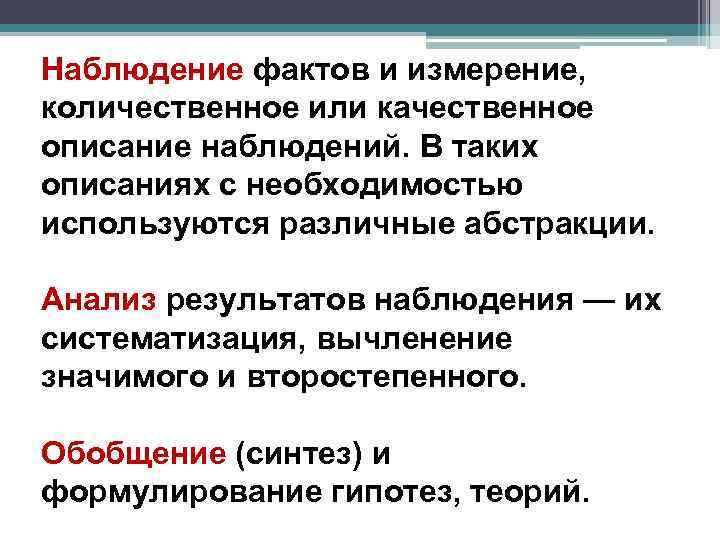 Наблюдение фактов и измерение, количественное или качественное описание наблюдений. В таких описаниях с необходимостью используются различные абстракции.

Анализ результатов наблюдения — их систематизация, вычленение значимого и второстепенного.

Обобщение (синтез) и формулирование гипотез, теорий.